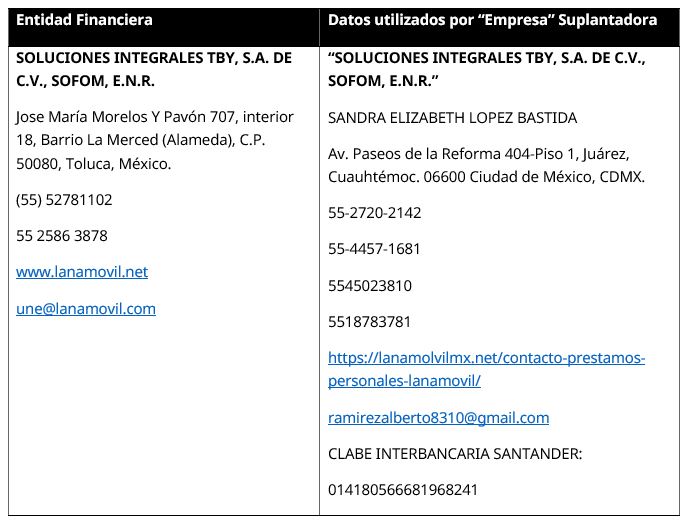 | Entidad Financiera | Datos utilizados por "Empresa" Suplantadora |
|---|---|
| SOLUCIONES INTEGRALES TBY, S.A. DE C.V., SOFOM, E.N.R. Jose María Morelos Y Pavón 707, interior 18, Barrio La Merced (Alameda), C.P. 50080, Toluca, México. (55) 52781102 55 2586 3878 www.lanamovil.net une@lanamovil.com | "SOLUCIONES INTEGRALES TBY, S.A. DE C.V., SOFOM, E.N.R." SANDRA ELIZABETH LOPEZ BASTIDA Av. Paseos de la Reforma 404-Piso 1, Juárez, Cuauhtémoc. 06600 Ciudad de México, CDMX. 55-2720-2142 55-4457-1681 5545023810 5518783781 https://lanamolvilmx.net/contacto-prestamos-personales-lanamovil/ ramirezalberto8310@gmail.com CLABE INTERBANCARIA SANTANDER: 014180566681968241 |